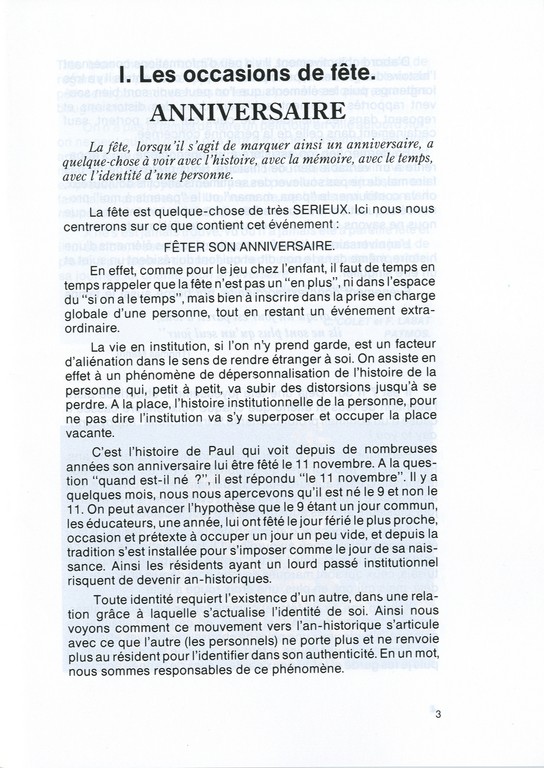 I. Les occasions de fête.

ANNIVERSAIRE

La fête, lorsqu'il s'agit de marquer ainsi un anniversaire, a quelque-chose à voir avec l'histoire, avec la mémoire, avec le temps, avec l'identité d'une personne.

La fête est quelque-chose de très SERIEUX. Ici nous nous centrerons sur ce que contient cet événement :

FÊTER SON ANNIVERSAIRE.

En effet, comme pour le jeu chez l'enfant, il faut de temps en temps rappeler que la fête n'est pas un "en plus", ni dans l'espace du "si on a le temps", mais bien à inscrire dans la prise en charge globale d'une personne, tout en restant un événement extraordinaire.

La vie en institution, si l'on n'y prend garde, est un facteur d'aliénation dans le sens de rendre étranger à soi. On assiste en effet à un phénomène de dépersonnalisation de l'histoire de la personne qui, petit à petit, va subir des distorsions jusqu'à se perdre. A la place, l'histoire institutionnelle de la personne, pour ne pas dire l'institution va s'y superposer et occuper la place vacante.

C'est l'histoire de Paul qui voit depuis de nombreuses années son anniversaire lui être fêté le 11 novembre. A la question "quand est-il né ?", il est répondu "le 11 novembre". Il y a quelques mois, nous nous apercevons qu'il est né le 9 et non le 11. On peut avancer l'hypothèse que le 9 étant un jour commun, les éducateurs, une année, lui ont fêté le jour férié le plus proche, occasion et prétexte à occuper un jour un peu vide, et depuis la tradition s'est installée pour s'imposer comme le jour de sa naissance. Ainsi les résidents ayant un lourd passé institutionnel risquent de devenir an-historiques.

Toute identité requiert l'existence d'un autre, dans une relation grâce à laquelle s'actualise l'identité de soi. Ainsi nous voyons comment ce mouvement vers l'an-historique s'articule avec ce que l'autre (les personnels) ne porte plus et ne renvoie plus au résident pour l'identifier dans son authenticité. En un mot, nous sommes responsables de ce phénomène.

3